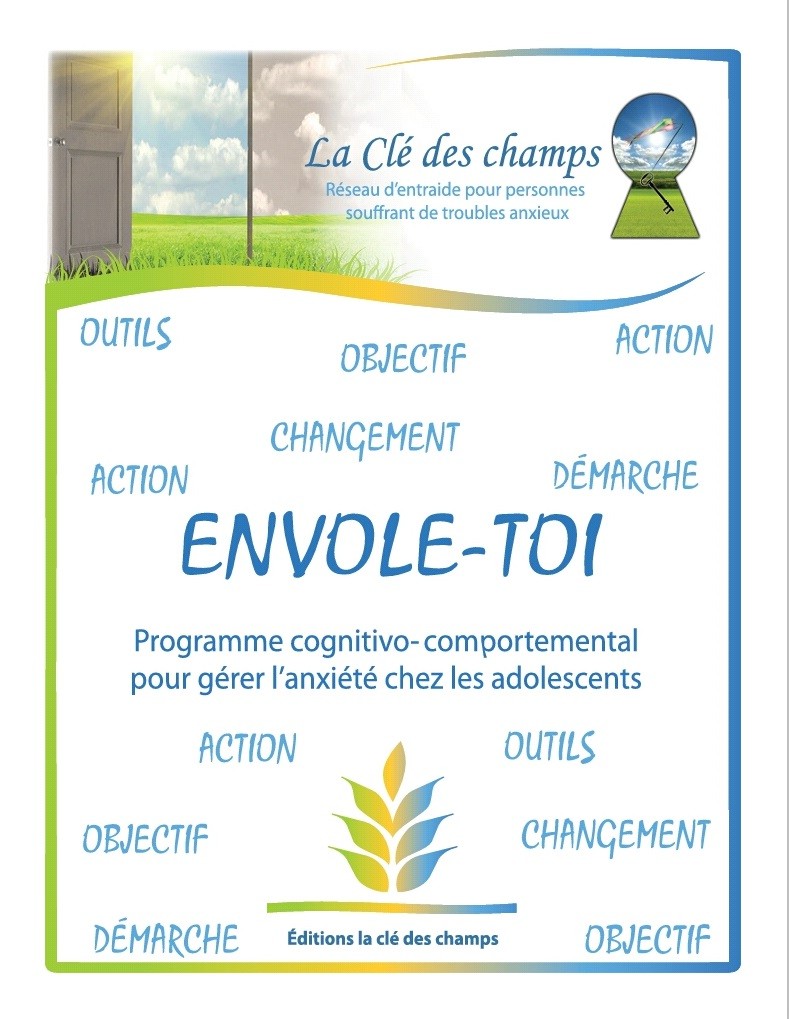 La Clé des champs
Réseau d'entraide pour personnes souffrant de troubles anxieux

OUTILS
OBJECTIF
ACTION

CHANGEMENT

ACTION
DÉMARCHE

ENVOLE-TOI

Programme cognitivo-comportemental pour gérer l'anxiété chez les adolescents

ACTION
OUTILS

OBJECTIF
CHANGEMENT

DÉMARCHE
Éditions la clé des champs
OBJECTIF